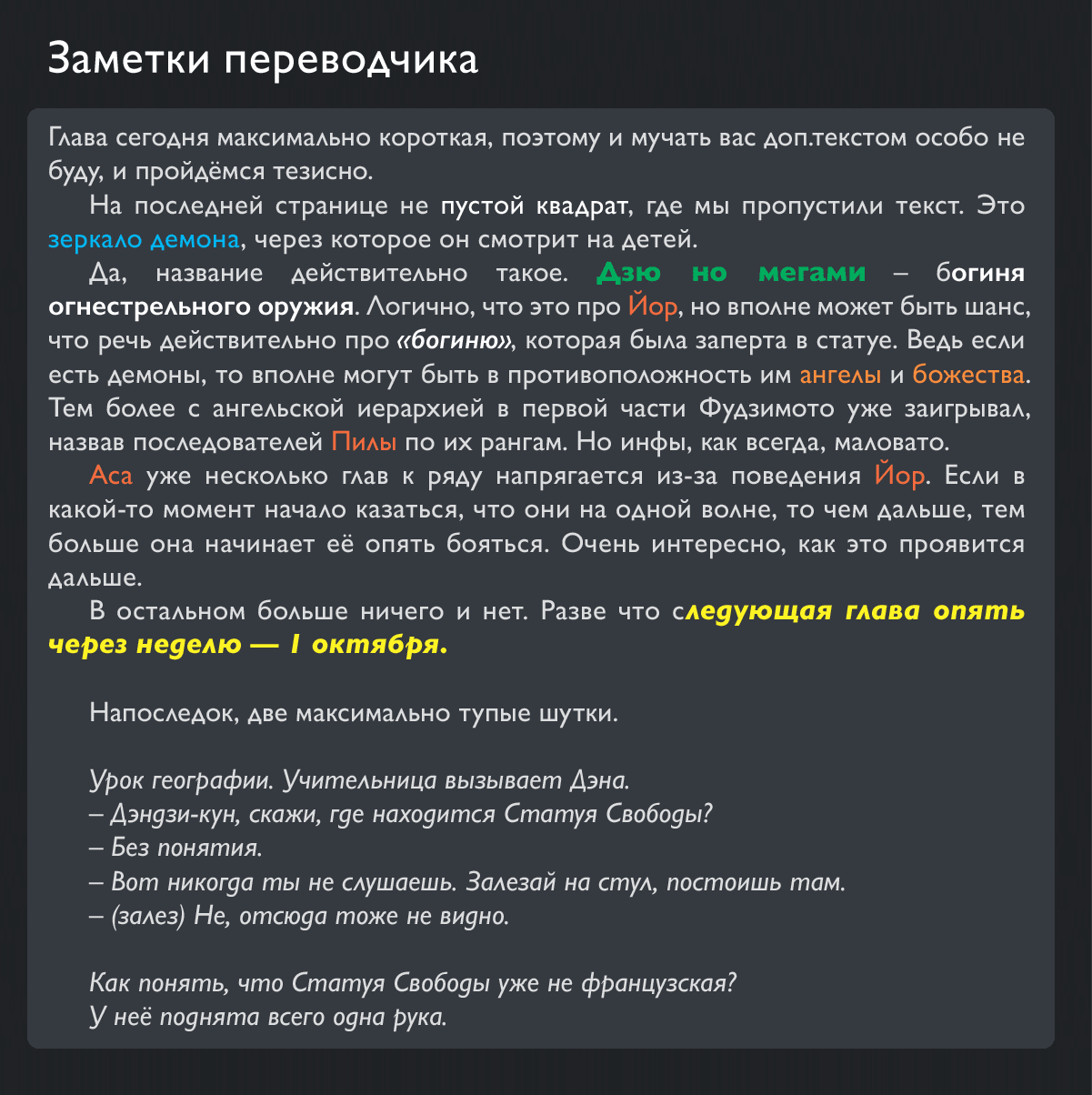 Заметки переводчика

Глава сегодня максимально короткая, поэтому и мучать вас доп.текстом особо не буду, и пройдёмся тезисно.

На последней странице не пустой квадрат, где мы пропустили текст. Это зеркало демона, через которое он смотрит на детей.

Да, название действительно такое. Дзю но мегами – богиня огнестрельного оружия. Логично, что это про Йор, но вполне может быть шанс, что речь действительно про «богиню», которая была заперта в статуе. Ведь если есть демоны, то вполне могут быть в противоположность им ангелы и божества. Тем более с ангельской иерархией в первой части Фудзимото уже заигрывал, назвав последователей Пилы по их рангам. Но инфы, как всегда, маловато.

Аса уже несколько глав к ряду напрягается из-за поведения Йор. Если в какой-то момент начало казаться, что они на одной волне, то чем дальше, тем больше она начинает её опять бояться. Очень интересно, как это проявится дальше.

В остальном больше ничего и нет. Разве что следующая глава опять через неделю — 1 октября.

Напоследок, две максимально тупые шутки.

Урок географии. Учительница вызывает Дэна.
– Дэндзи-кун, скажи, где находится Статуя Свободы?
– Без понятия.
– Вот никогда ты не слушаешь. Залезай на стул, постоишь там.
– (залез) Не, отсюда тоже не видно.

Как понять, что Статуя Свободы уже не французская?
У неё поднята всего одна рука.